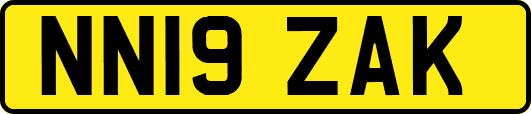 NN19 ZAK